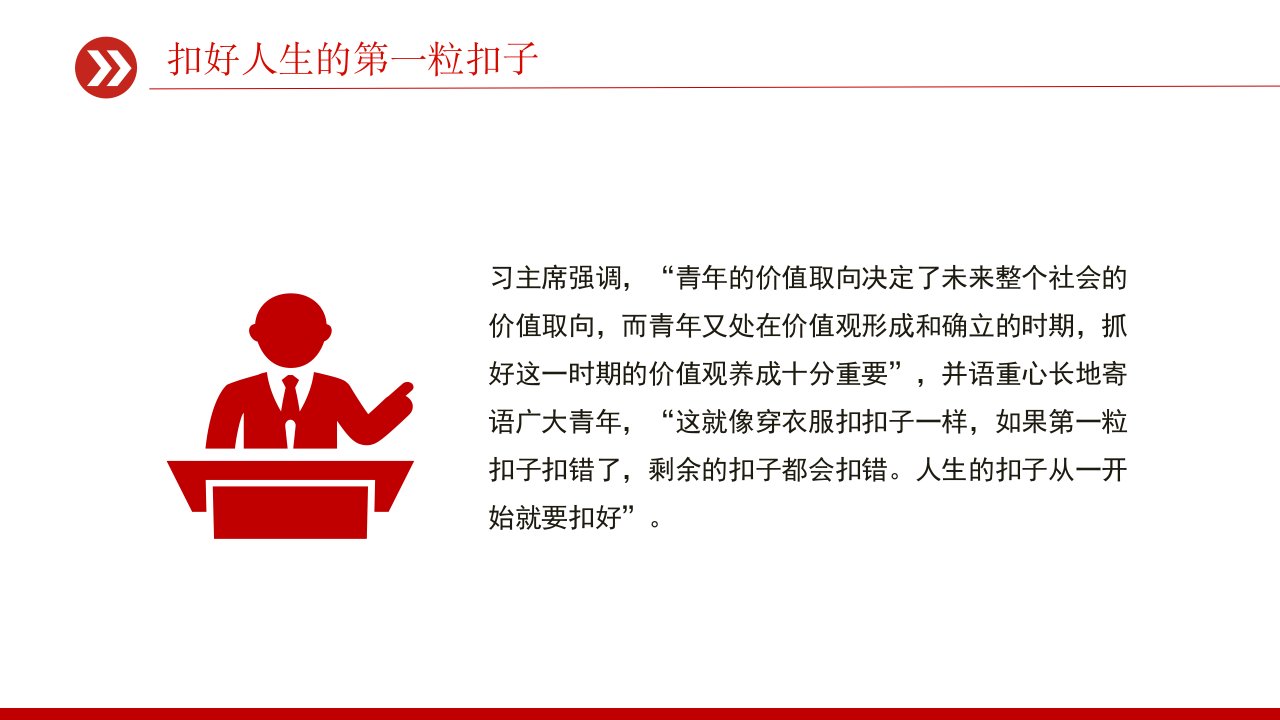 扣好人生的第一粒扣子

习主席强调，“青年的价值取向决定了未来整个社会的价值取向，而青年又处在价值观形成和确立的时期，抓好这一时期的价值观养成十分重要”，并语重心长地寄语广大青年，“这就像穿衣服扣扣子一样，如果第一粒扣子扣错了，剩余的扣子都会扣错。人生的扣子从一开始就要扣好”。